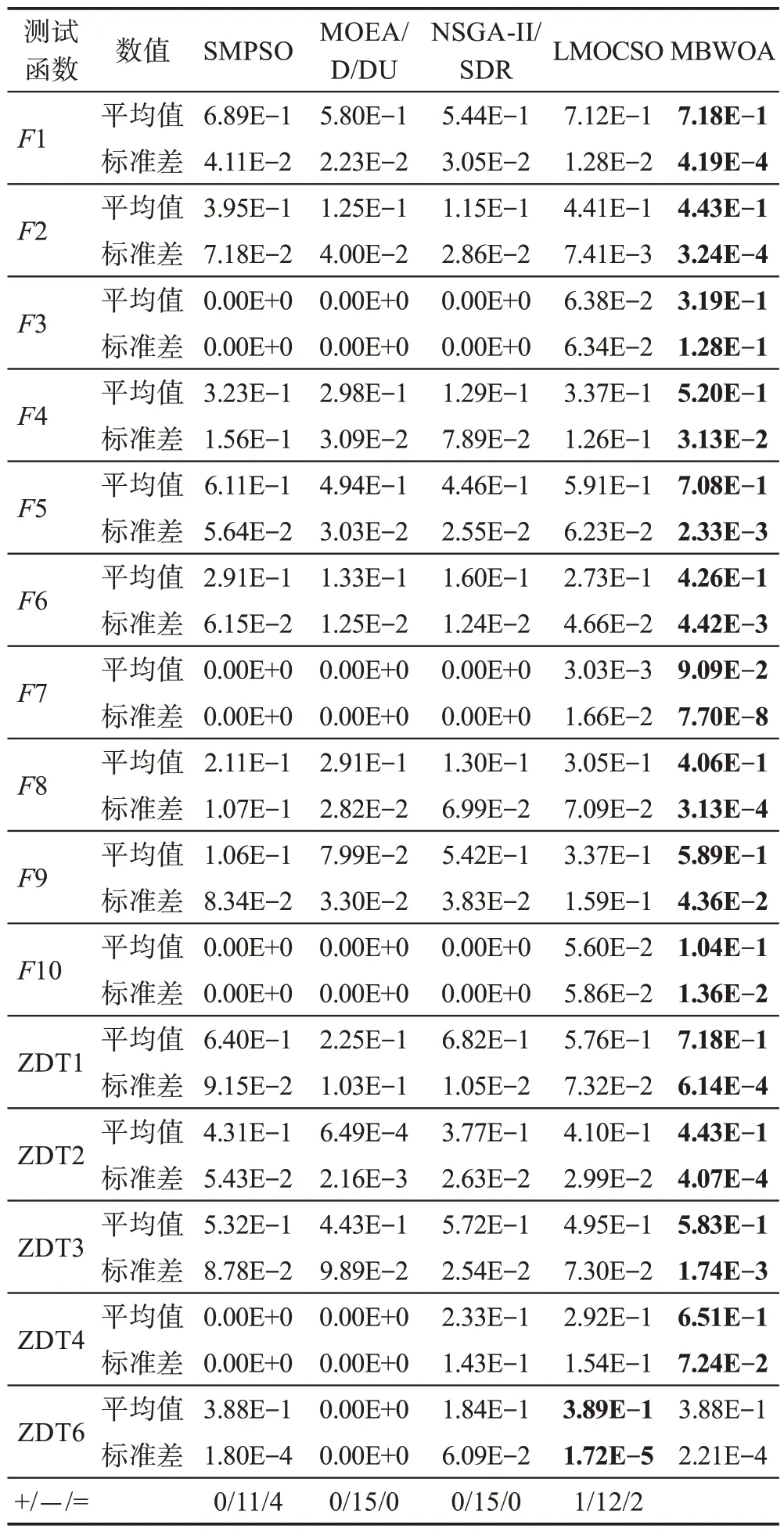 | 测试函数 | 数值 | SMPSO | MOEA/D/DU | NSGA-II/SDR | LMOCSO | MBWOA |
|---|---|---|---|---|---|---|
| $F1$ | 平均值 | 6.89E−1 | 5.80E−1 | 5.44E−1 | 7.12E−1 | **7.18E−1** |
| | 标准差 | 4.11E−2 | 2.23E−2 | 3.05E−2 | 1.28E−2 | **4.19E−4** |
| $F2$ | 平均值 | 3.95E−1 | 1.25E−1 | 1.15E−1 | 4.41E−1 | **4.43E−1** |
| | 标准差 | 7.18E−2 | 4.00E−2 | 2.86E−2 | 7.41E−3 | **3.24E−4** |
| $F3$ | 平均值 | 0.00E+0 | 0.00E+0 | 0.00E+0 | 6.38E−2 | **3.19E−1** |
| | 标准差 | 0.00E+0 | 0.00E+0 | 0.00E+0 | 6.34E−2 | **1.28E−1** |
| $F4$ | 平均值 | 3.23E−1 | 2.98E−1 | 1.29E−1 | 3.37E−1 | **5.20E−1** |
| | 标准差 | 1.56E−1 | 3.09E−2 | 7.89E−2 | 1.26E−1 | **3.13E−2** |
| $F5$ | 平均值 | 6.11E−1 | 4.94E−1 | 4.46E−1 | 5.91E−1 | **7.08E−1** |
| | 标准差 | 5.64E−2 | 3.03E−2 | 2.55E−2 | 6.23E−2 | **2.33E−3** |
| $F6$ | 平均值 | 2.91E−1 | 1.33E−1 | 1.60E−1 | 2.73E−1 | **4.26E−1** |
| | 标准差 | 6.15E−2 | 1.25E−2 | 1.24E−2 | 4.66E−2 | **4.42E−3** |
| $F7$ | 平均值 | 0.00E+0 | 0.00E+0 | 0.00E+0 | 3.03E−3 | **9.09E−2** |
| | 标准差 | 0.00E+0 | 0.00E+0 | 0.00E+0 | 1.66E−2 | **7.70E−8** |
| $F8$ | 平均值 | 2.11E−1 | 2.91E−1 | 1.30E−1 | 3.05E−1 | **4.06E−1** |
| | 标准差 | 1.07E−1 | 2.82E−2 | 6.99E−2 | 7.09E−2 | **3.13E−4** |
| $F9$ | 平均值 | 1.06E−1 | 7.99E−2 | 5.42E−1 | 3.37E−1 | **5.89E−1** |
| | 标准差 | 8.34E−2 | 3.30E−2 | 3.83E−2 | 1.59E−1 | **4.36E−2** |
| $F10$ | 平均值 | 0.00E+0 | 0.00E+0 | 0.00E+0 | 5.60E−2 | **1.04E−1** |
| | 标准差 | 0.00E+0 | 0.00E+0 | 0.00E+0 | 5.86E−2 | **1.36E−2** |
| ZDT1 | 平均值 | 6.40E−1 | 2.25E−1 | 6.82E−1 | 5.76E−1 | **7.18E−1** |
| | 标准差 | 9.15E−2 | 1.03E−1 | 1.05E−2 | 7.32E−2 | **6.14E−4** |
| ZDT2 | 平均值 | 4.31E−1 | 6.49E−4 | 3.77E−1 | 4.10E−1 | **4.43E−1** |
| | 标准差 | 5.43E−2 | 2.16E−3 | 2.63E−2 | 2.99E−2 | **4.07E−4** |
| ZDT3 | 平均值 | 5.32E−1 | 4.43E−1 | 5.72E−1 | 4.95E−1 | **5.83E−1** |
| | 标准差 | 8.78E−2 | 9.89E−2 | 2.54E−2 | 7.30E−2 | **1.74E−3** |
| ZDT4 | 平均值 | 0.00E+0 | 0.00E+0 | 2.33E−1 | 2.92E−1 | **6.51E−1** |
| | 标准差 | 0.00E+0 | 0.00E+0 | 1.43E−1 | 1.54E−1 | **7.24E−2** |
| ZDT6 | 平均值 | 3.88E−1 | 0.00E+0 | 1.84E−1 | **3.89E−1** | 3.88E−1 |
| | 标准差 | 1.80E−4 | 0.00E+0 | 6.09E−2 | **1.72E−5** | 2.21E−4 |
| +/—/= | | 0/11/4 | 0/15/0 | 0/15/0 | 1/12/2 | |